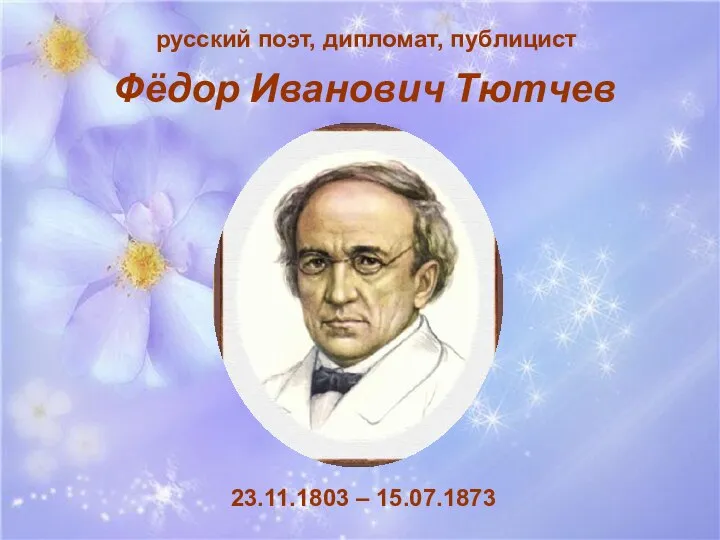 русский поэт, дипломат, публицист

Фёдор Иванович Тютчев

23.11.1803 – 15.07.1873